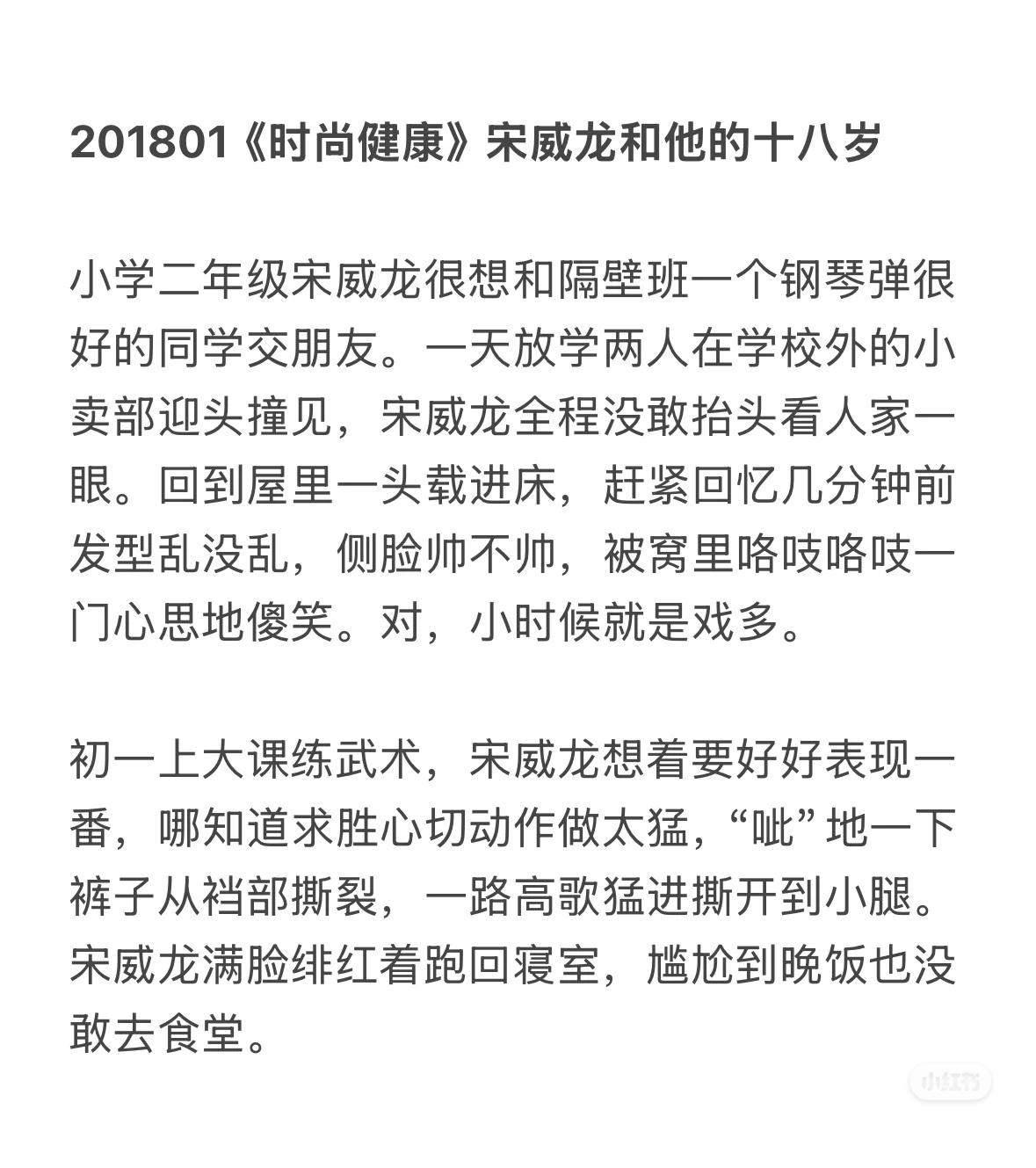 201801《时尚健康》宋威龙和他的十八岁

小学二年级宋威龙很想和隔壁班一个钢琴弹很好的同学交朋友。一天放学两人在学校外的小卖部迎头撞见，宋威龙全程没敢抬头看人家一眼。回到屋里一头载进床，赶紧回忆几分钟前发型乱没乱，侧脸帅不帅，被窝里咯吱咯吱一门心思地傻笑。对，小时候就是戏多。

初一上大课练武术，宋威龙想着要好好表现一番，哪知道求胜心切动作做太猛，“呲”地一下裤子从裆部撕裂，一路高歌猛进撕开到小腿。宋威龙满脸绯红着跑回寝室，尴尬到晚饭也没敢去食堂。

小红书